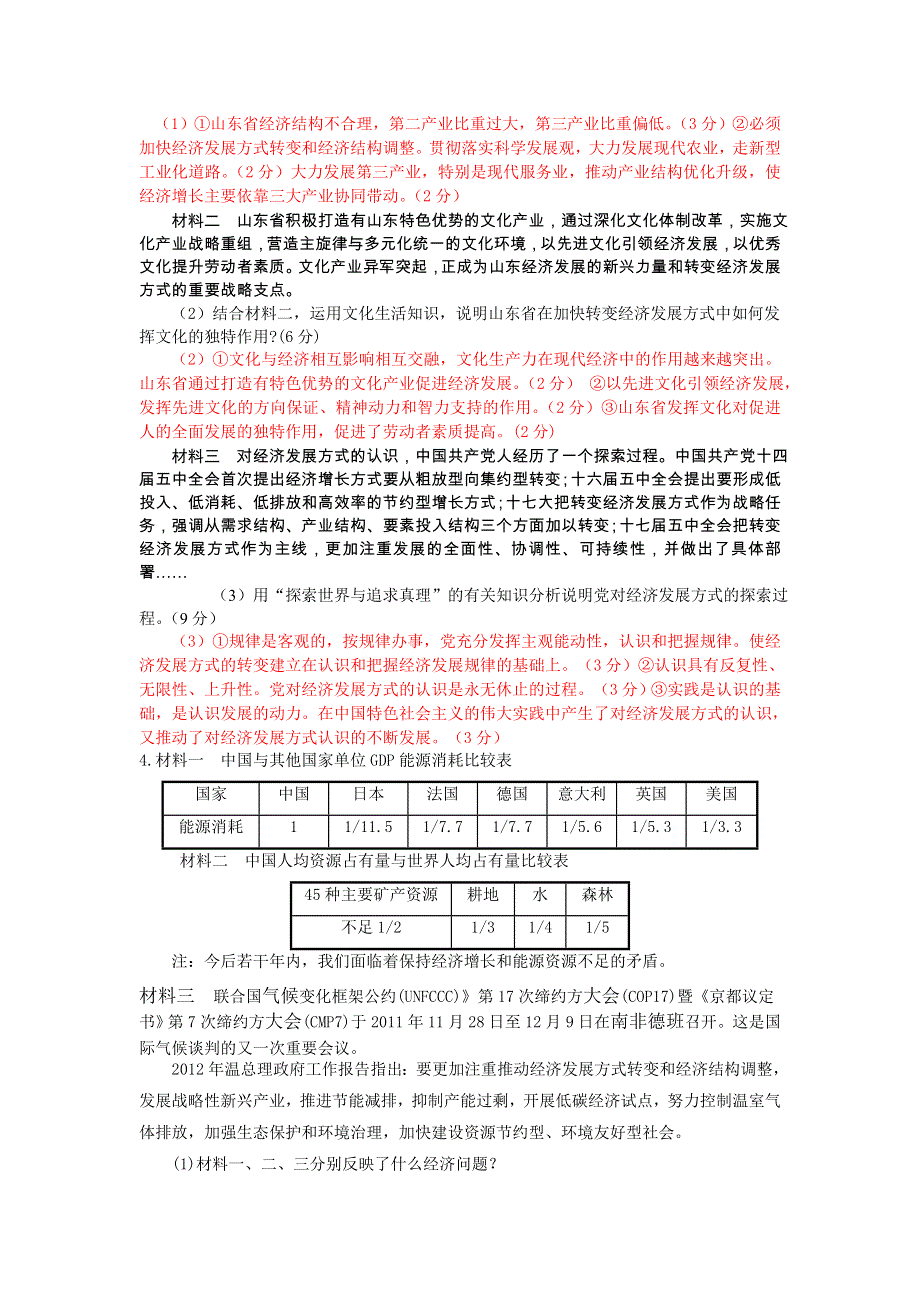 （1）①山东省经济结构不合理，第二产业比重过大，第三产业比重偏低。（3 分）②必须加快经济发展方式转变和经济结构调整。贯彻落实科学发展观，大力发展现代农业，走新型工业化道路。（2 分）大力发展第三产业，特别是现代服务业，推动产业结构优化升级，使经济增长主要依靠三大产业协同带动。（2 分）

材料二　山东省积极打造有山东特色优势的文化产业，通过深化文化体制改革，实施文化产业战略重组，营造主旋律与多元化统一的文化环境，以先进文化引领经济发展，以优秀文化提升劳动者素质。文化产业异军突起，正成为山东经济发展的新兴力量和转变经济发展方式的重要战略支点。

（2）结合材料二，运用文化生活知识，说明山东省在加快转变经济发展方式中如何发挥文化的独特作用?(6 分)

（2）①文化与经济相互影响相互交融，文化生产力在现代经济中的作用越来越突出。山东省通过打造有特色优势的文化产业促进经济发展。（2 分）　②以先进文化引领经济发展，发挥先进文化的方向保证、精神动力和智力支持的作用。（2 分）③山东省发挥文化对促进人的全面发展的独特作用，促进了劳动者素质提高。(2 分)

材料三　对经济发展方式的认识，中国共产党人经历了一个探索过程。中国共产党十四届五中全会首次提出经济增长方式要从粗放型向集约型转变;十六届五中全会提出要形成低投入、低消耗、低排放和高效率的节约型增长方式;十七大把转变经济发展方式作为战略任务，强调从需求结构、产业结构、要素投入结构三个方面加以转变;十七届五中全会把转变经济发展方式作为主线，更加注重发展的全面性、协调性、可持续性，并做出了具体部署……

（3）用“探索世界与追求真理”的有关知识分析说明党对经济发展方式的探索过程。（9 分）

（3）①规律是客观的，按规律办事，党充分发挥主观能动性，认识和把握规律。使经济发展方式的转变建立在认识和把握经济发展规律的基础上。（3 分）②认识具有反复性、无限性、上升性。党对经济发展方式的认识是永无休止的过程。（3 分）③实践是认识的基础，是认识发展的动力。在中国特色社会主义的伟大实践中产生了对经济发展方式的认识，又推动了对经济发展方式认识的不断发展。（3 分）

4.材料一　中国与其他国家单位 GDP 能源消耗比较表

| 国家 | 中国 | 日本 | 法国 | 德国 | 意大利 | 英国 | 美国 |
|---|---|---|---|---|---|---|---|
| 能源消耗 | 1 | 1/11.5 | 1/7.7 | 1/7.7 | 1/5.6 | 1/5.3 | 1/3.3 |

材料二　中国人均资源占有量与世界人均占有量比较表

| 45 种主要矿产资源 | 耕地 | 水 | 森林 |
|---|---|---|---|
| 不足 1/2 | 1/3 | 1/4 | 1/5 |

注：今后若干年内，我们面临着保持经济增长和能源资源不足的矛盾。

材料三　联合国气候变化框架公约(UNFCCC)》第 17 次缔约方大会(COP17)暨《京都议定书》第 7 次缔约方大会(CMP7)于 2011 年 11 月 28 日至 12 月 9 日在南非德班召开。这是国际气候谈判的又一次重要会议。

2012 年温总理政府工作报告指出：要更加注重推动经济发展方式转变和经济结构调整，发展战略性新兴产业，推进节能减排，抑制产能过剩，开展低碳经济试点，努力控制温室气体排放，加强生态保护和环境治理，加快建设资源节约型、环境友好型社会。

(1)材料一、二、三分别反映了什么经济问题?